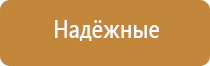 Надёжные